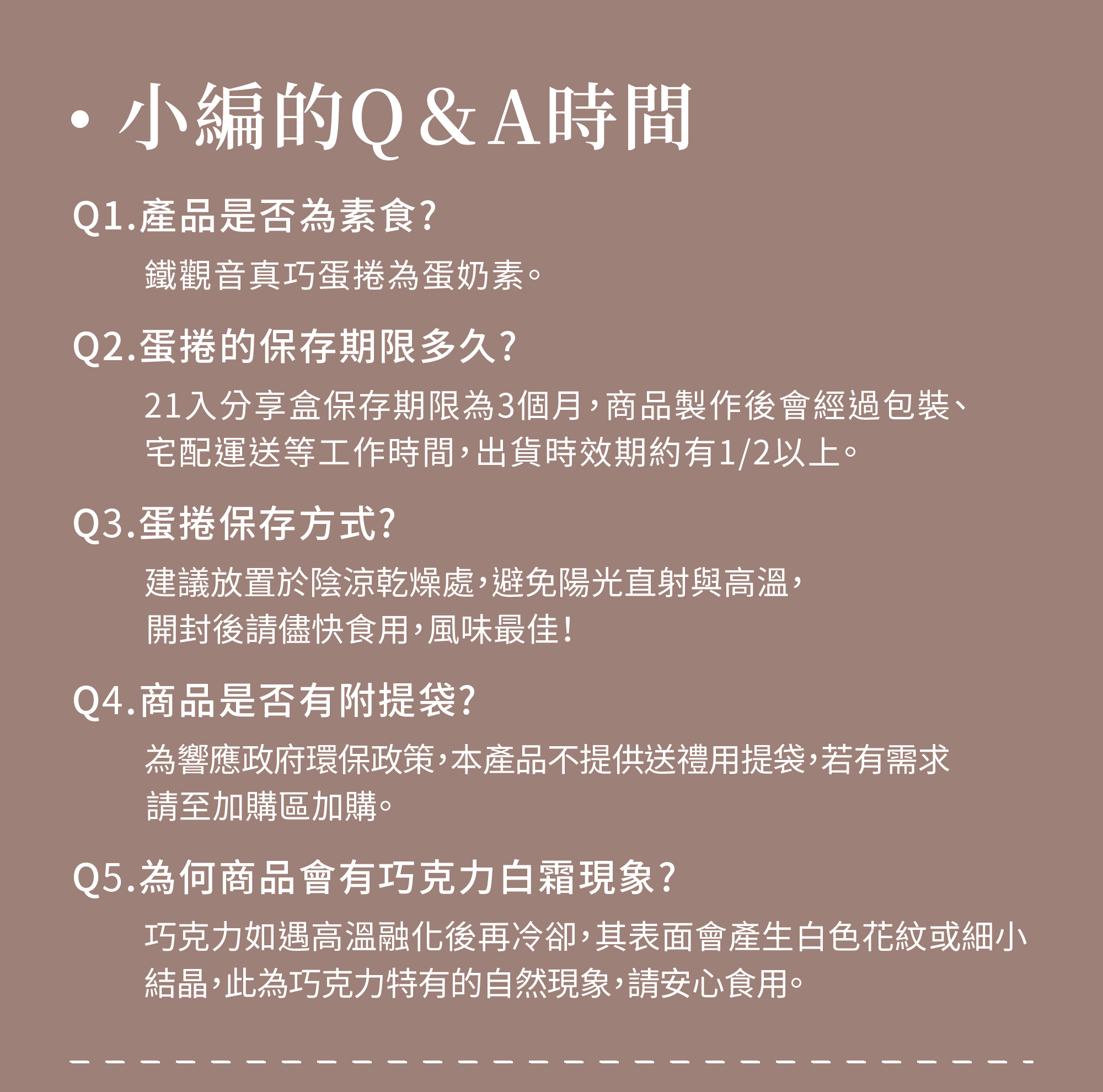 • 小編的Q＆A時間

Q1.產品是否為素食?

鐵觀音真巧蛋捲為蛋奶素。

Q2.蛋捲的保存期限多久?

21入分享盒保存期限為3個月,商品製作後會經過包裝、宅配運送等工作時間,出貨時效期約有1/2以上。

Q3.蛋捲保存方式?

建議放置於陰涼乾燥處,避免陽光直射與高溫,開封後請儘快食用,風味最佳!

Q4.商品是否有附提袋?

為響應政府環保政策,本產品不提供送禮用提袋,若有需求請至加購區加購。

Q5.為何商品會有巧克力白霜現象?

巧克力如遇高溫融化後再冷卻,其表面會產生白色花紋或細小結晶,此為巧克力特有的自然現象,請安心食用。